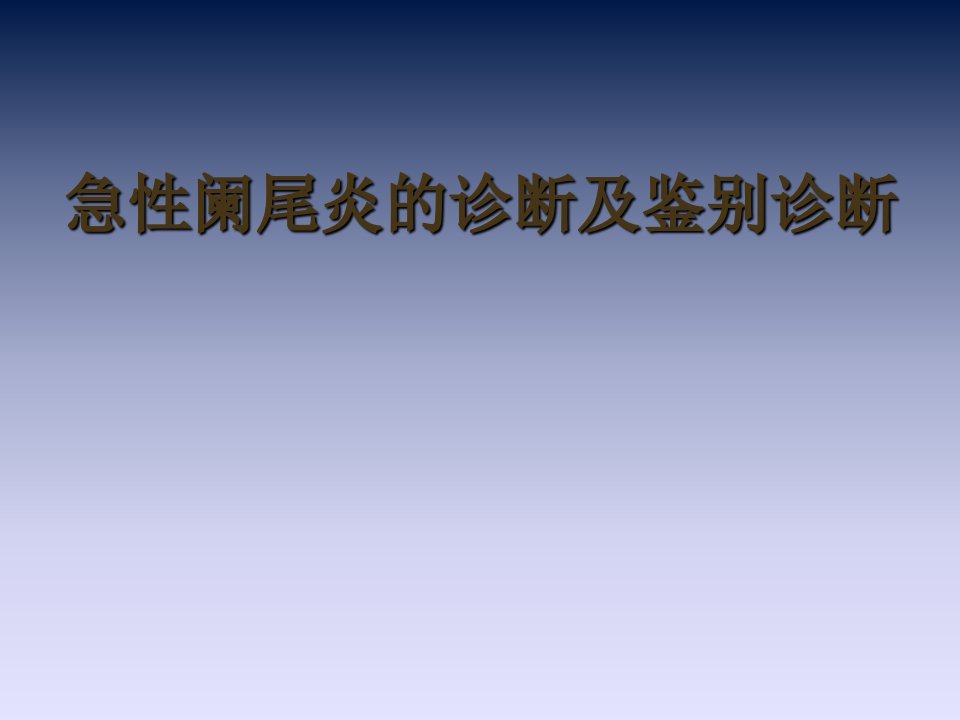 急性阑尾炎的诊断及鉴别诊断